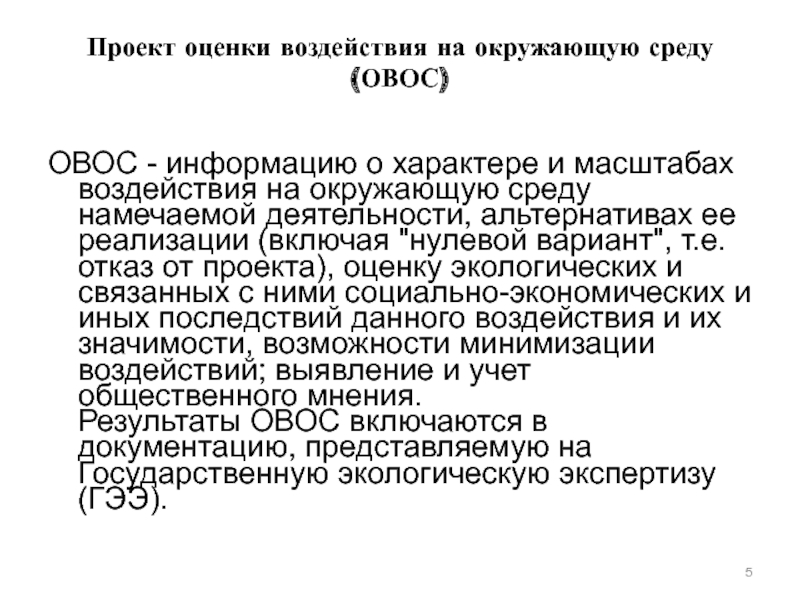 Проект оценки воздействия на окружающую среду (ОВОС)

ОВОС - информацию о характере и масштабах воздействия на окружающую среду намечаемой деятельности, альтернативах ее реализации (включая "нулевой вариант", т.е. отказ от проекта), оценку экологических и связанных с ними социально-экономических и иных последствий данного воздействия и их значимости, возможности минимизации воздействий; выявление и учет общественного мнения.

Результаты ОВОС включаются в документацию, представляемую на Государственную экологическую экспертизу (ГЭЭ).

5